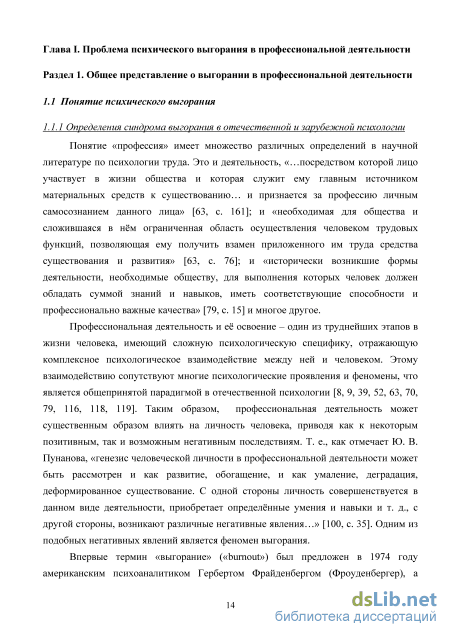 Глава I. Проблема психического выгорания в профессиональной деятельности

Раздел 1. Общее представление о выгорании в профессиональной деятельности

1.1 Понятие психического выгорания

1.1.1 Определения синдрома выгорания в отечественной и зарубежной психологии

Понятие «профессия» имеет множество различных определений в научной литературе по психологии труда. Это и деятельность, «…посредством которой лицо участвует в жизни общества и которая служит ему главным источником материальных средств к существованию… и признается за профессию личным самосознанием данного лица» [63, с. 161]; и «необходимая для общества и сложившаяся в нём ограниченная область осуществления человеком трудовых функций, позволяющая ему получить взамен приложенного им труда средства существования и развития» [63, с. 76]; и «исторически возникшие формы деятельности, необходимые обществу, для выполнения которых человек должен обладать суммой знаний и навыков, иметь соответствующие способности и профессионально важные качества» [79, с. 15] и многое другое.

Профессиональная деятельность и её освоение – один из труднейших этапов в жизни человека, имеющий сложную психологическую специфику, отражающую комплексное психологическое взаимодействие между ней и человеком. Этому взаимодействию сопутствуют многие психологические проявления и феномены, что является общепринятой парадигмой в отечественной психологии [8, 9, 39, 52, 63, 70, 79, 116, 118, 119]. Таким образом, профессиональная деятельность может существенным образом влиять на личность человека, приводя как к некоторым позитивным, так и возможным негативным последствиям. Т. е., как отмечает Ю. В. Пунанова, «генезис человеческой личности в профессиональной деятельности может быть рассмотрен и как развитие, обогащение, и как умаление, деградация, деформированное существование. С одной стороны личность совершенствуется в данном виде деятельности, приобретает определённые умения и навыки и т. д., с другой стороны, возникают различные негативные явления…» [100, с. 35]. Одним из подобных негативных явлений является феномен выгорания.

Впервые термин «выгорание» («burnout») был предложен в 1974 году американским психоаналитиком Гербертом Фрайденбергом (Фроуденбергер), а

14

dsLib.net
библиотека диссертаций